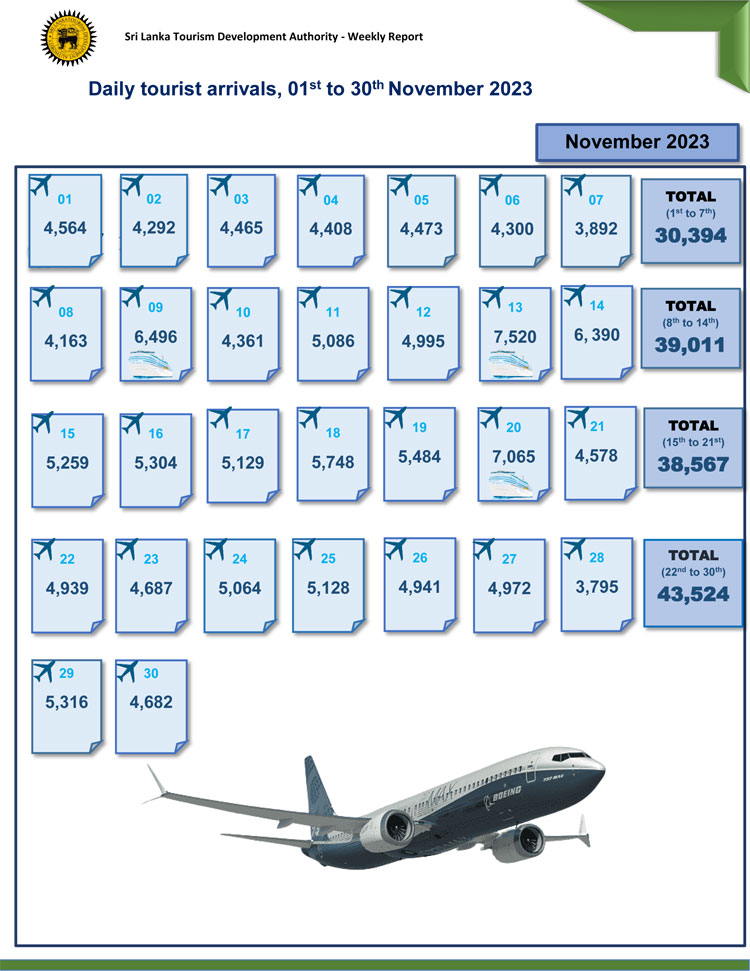 Sri Lanka Tourism Development Authority - Weekly Report

Daily tourist arrivals, 01$^{st}$ to 30$^{th}$ November 2023

November 2023

01 4,564
02 4,292
03 4,465
04 4,408
05 4,473
06 4,300
07 3,892
TOTAL (1$^{st}$ to 7$^{th}$) 30,394

08 4,163
09 6,496
10 4,361
11 5,086
12 4,995
13 7,520
14 6, 390
TOTAL (8$^{th}$ to 14$^{th}$) 39,011

15 5,259
16 5,304
17 5,129
18 5,748
19 5,484
20 7,065
21 4,578
TOTAL (15$^{th}$ to 21$^{st}$) 38,567

22 4,939
23 4,687
24 5,064
25 5,128
26 4,941
27 4,972
28 3,795
TOTAL (22$^{nd}$ to 30$^{th}$) 43,524

29 5,316
30 4,682

BOEING